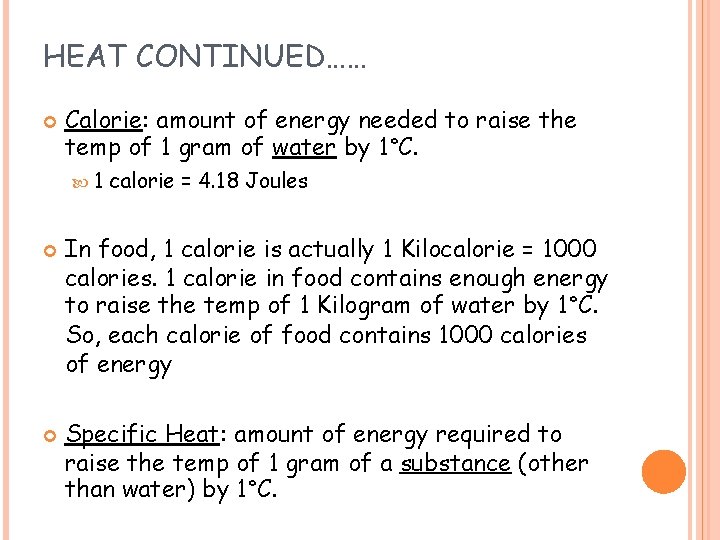 HEAT CONTINUED……

Calorie: amount of energy needed to raise the temp of 1 gram of water by 1°C.

1 calorie = 4.18 Joules

In food, 1 calorie is actually 1 Kilocalorie = 1000 calories. 1 calorie in food contains enough energy to raise the temp of 1 Kilogram of water by 1°C. So, each calorie of food contains 1000 calories of energy

Specific Heat: amount of energy required to raise the temp of 1 gram of a substance (other than water) by 1°C.